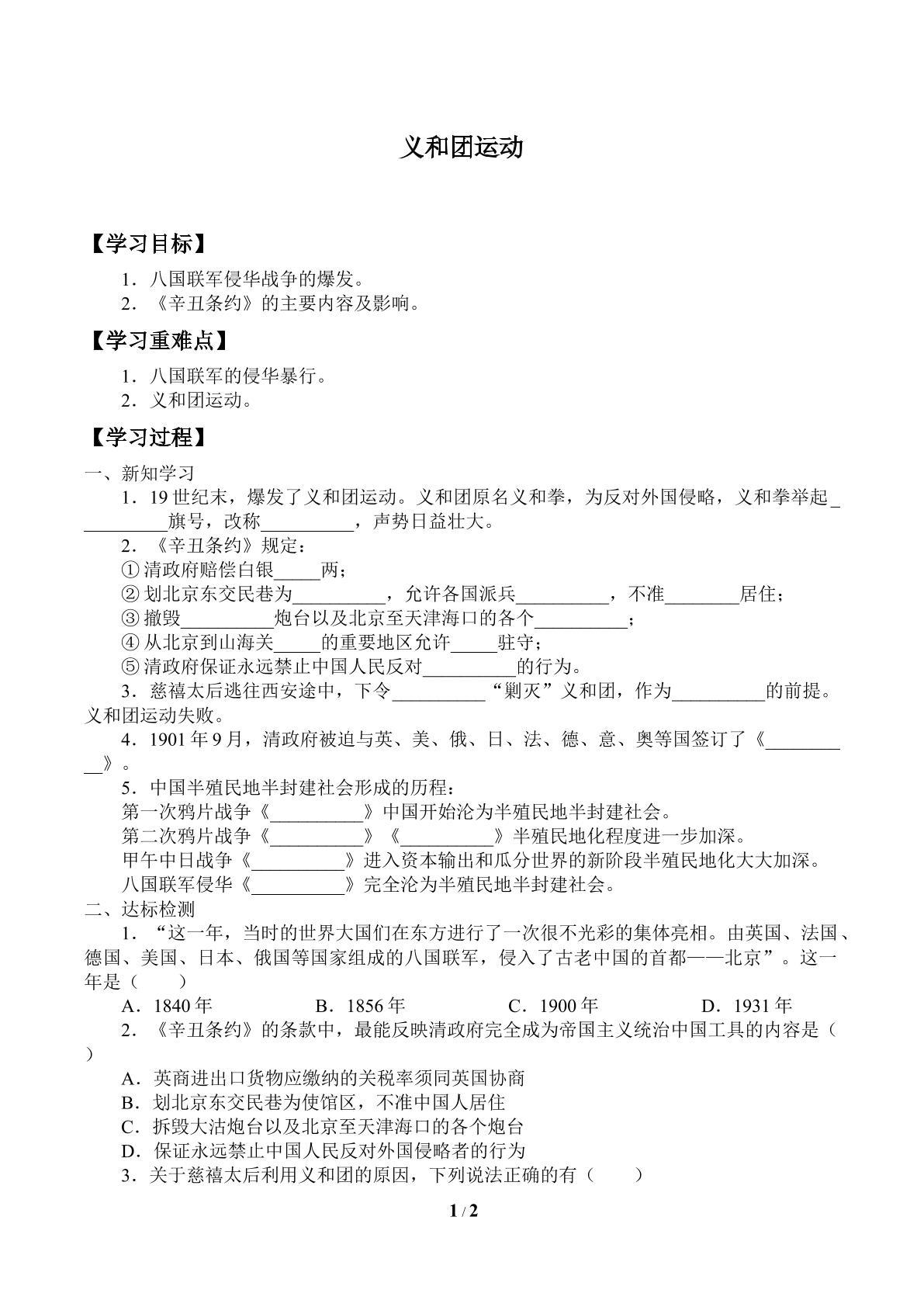 义和团运动

【学习目标】

1．八国联军侵华战争的爆发。
2．《辛丑条约》的主要内容及影响。

【学习重难点】

1．八国联军的侵华暴行。
2．义和团运动。

【学习过程】

一、新知学习

1．19世纪末，爆发了义和团运动。义和团原名义和拳，为反对外国侵略，义和拳举起____旗号，改称____，声势日益壮大。

2．《辛丑条约》规定：
①清政府赔偿白银____两；
②划北京东交民巷为____，允许各国派兵____，不准____居住；
③撤毁____炮台以及北京至天津海口的各个____；
④从北京到山海关____的重要地区允许____驻守；
⑤清政府保证永远禁止中国人民反对____的行为。

3．慈禧太后逃往西安途中，下令____“剿灭”义和团，作为____的前提。义和团运动失败。

4．1901年9月，清政府被迫与英、美、俄、日、法、德、意、奥等国签订了《____》。

5．中国半殖民地半封建社会形成的历程：
第一次鸦片战争《____》中国开始沦为半殖民地半封建社会。
第二次鸦片战争《____》《____》半殖民地化程度进一步加深。
甲午中日战争《____》进入资本输出和瓜分世界的新阶段半殖民地化大大加深。
八国联军侵华《____》完全沦为半殖民地半封建社会。

二、达标检测

1．“这一年，当时的世界大国们在东方进行了一次很不光彩的集体亮相。由英国、法国、德国、美国、日本、俄国等国家组成的八国联军，侵入了古老中国的首都——北京”。这一年是（　　）
A．1840年 B．1856年 C．1900年 D．1931年

2．《辛丑条约》的条款中，最能反映清政府完全成为帝国主义统治中国工具的内容是（　　）
A．英商进出口货物应缴纳的关税率须同英国协商
B．划北京东交民巷为使馆区，不准中国人居住
C．拆毁大沽炮台以及北京至天津海口的各个炮台
D．保证永远禁止中国人民反对外国侵略者的行为

3．关于慈禧太后利用义和团的原因，下列说法正确的有（　　）

1 / 2